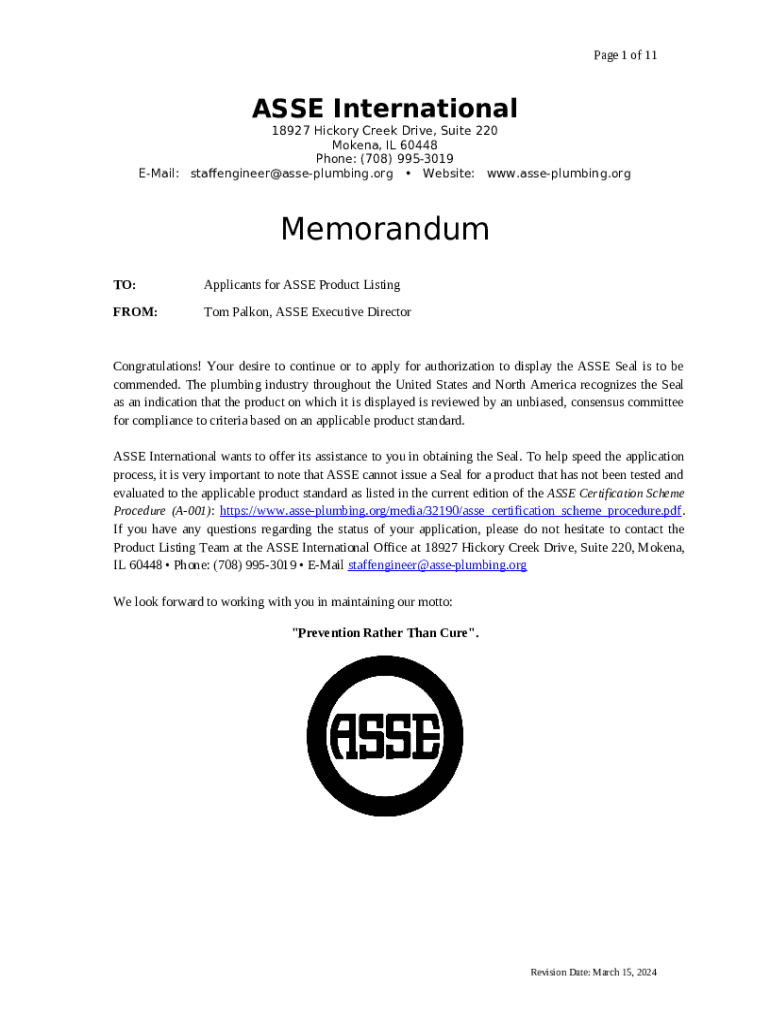 Page 1 of 11

ASSE International

18927 Hickory Creek Drive, Suite 220
Mokena, IL 60448
Phone: (708) 995-3019
E-Mail: staffengineer@asse-plumbing.org • Website: www.asse-plumbing.org

Memorandum

TO: Applicants for ASSE Product Listing

FROM: Tom Palkon, ASSE Executive Director

Congratulations! Your desire to continue or to apply for authorization to display the ASSE Seal is to be commended. The plumbing industry throughout the United States and North America recognizes the Seal as an indication that the product on which it is displayed is reviewed by an unbiased, consensus committee for compliance to criteria based on an applicable product standard.

ASSE International wants to offer its assistance to you in obtaining the Seal. To help speed the application process, it is very important to note that ASSE cannot issue a Seal for a product that has not been tested and evaluated to the applicable product standard as listed in the current edition of the ASSE Certification Scheme Procedure (A-001): https://www.asse-plumbing.org/media/32190/asse_certification_scheme_procedure.pdf. If you have any questions regarding the status of your application, please do not hesitate to contact the Product Listing Team at the ASSE International Office at 18927 Hickory Creek Drive, Suite 220, Mokena, IL 60448 • Phone: (708) 995-3019 • E-Mail staffengineer@asse-plumbing.org

We look forward to working with you in maintaining our motto:

"Prevention Rather Than Cure".

ASSE

Revision Date: March 15, 2024